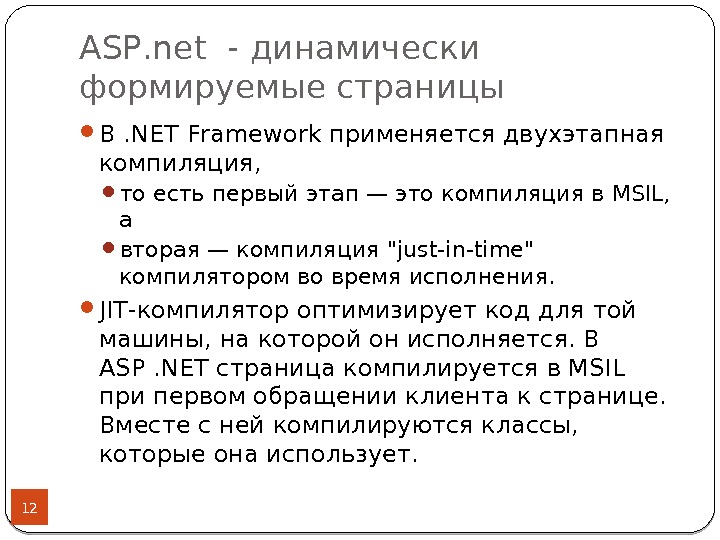 ASP.net - динамически формируемые страницы

• В .NET Framework применяется двухэтапная компиляция,

• то есть первый этап — это компиляция в MSIL, а

• вторая — компиляция "just-in-time" компилятором во время исполнения.

• JIT-компилятор оптимизирует код для той машины, на которой он исполняется. В ASP .NET страница компилируется в MSIL при первом обращении клиента к странице. Вместе с ней компилируются классы, которые она использует.

12